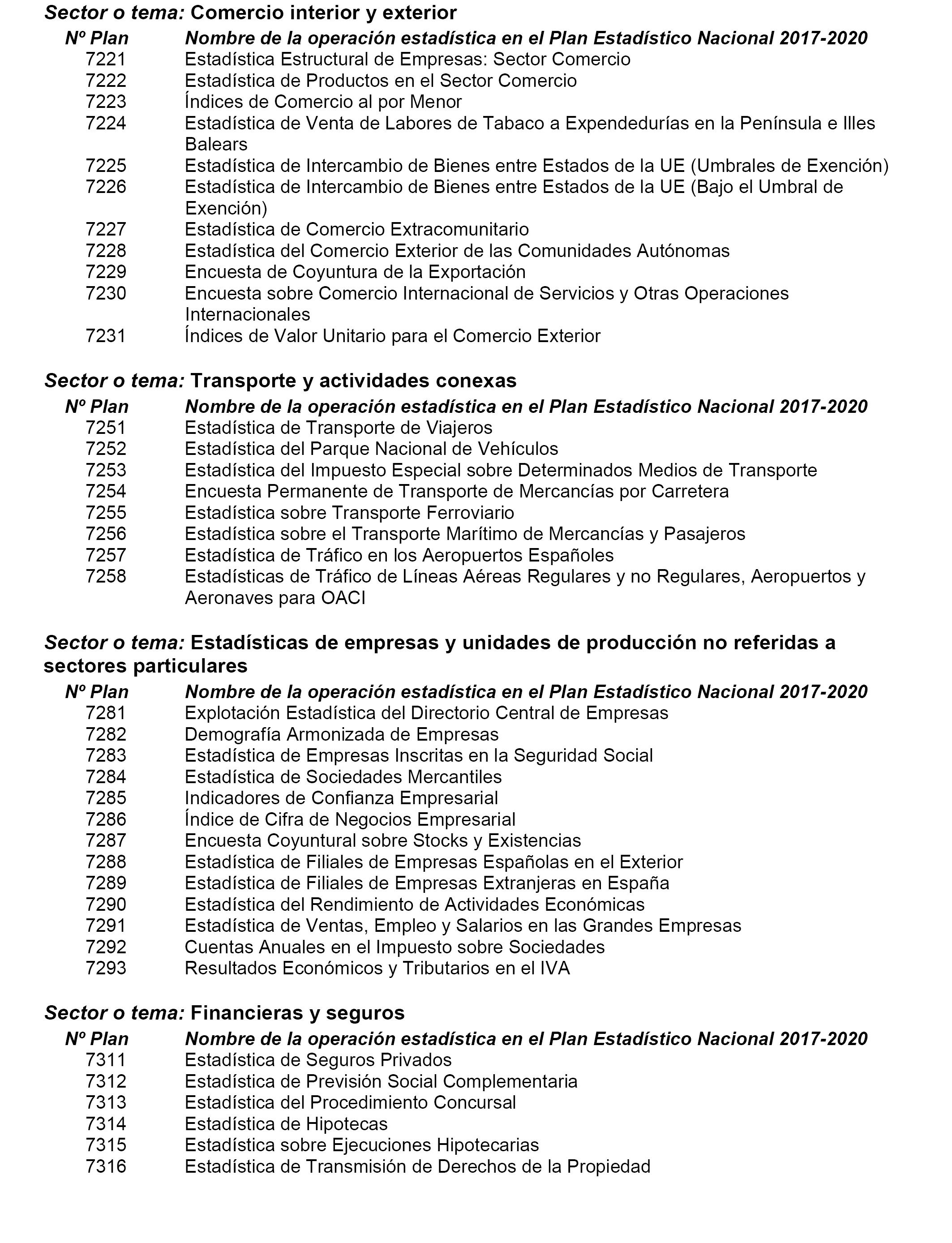 Sector o tema: Comercio interior y exterior

| Nº Plan | Nombre de la operación estadística en el Plan Estadístico Nacional 2017-2020 |
|---|---|
| 7221 | Estadística Estructural de Empresas: Sector Comercio |
| 7222 | Estadística de Productos en el Sector Comercio |
| 7223 | Índices de Comercio al por Menor |
| 7224 | Estadística de Venta de Labores de Tabaco a Expendedurías en la Península e Illes Balears |
| 7225 | Estadística de Intercambio de Bienes entre Estados de la UE (Umbrales de Exención) |
| 7226 | Estadística de Intercambio de Bienes entre Estados de la UE (Bajo el Umbral de Exención) |
| 7227 | Estadística de Comercio Extracomunitario |
| 7228 | Estadística del Comercio Exterior de las Comunidades Autónomas |
| 7229 | Encuesta de Coyuntura de la Exportación |
| 7230 | Encuesta sobre Comercio Internacional de Servicios y Otras Operaciones Internacionales |
| 7231 | Índices de Valor Unitario para el Comercio Exterior |

Sector o tema: Transporte y actividades conexas

| Nº Plan | Nombre de la operación estadística en el Plan Estadístico Nacional 2017-2020 |
|---|---|
| 7251 | Estadística de Transporte de Viajeros |
| 7252 | Estadística del Parque Nacional de Vehículos |
| 7253 | Estadística del Impuesto Especial sobre Determinados Medios de Transporte |
| 7254 | Encuesta Permanente de Transporte de Mercancías por Carretera |
| 7255 | Estadística sobre Transporte Ferroviario |
| 7256 | Estadística sobre el Transporte Marítimo de Mercancías y Pasajeros |
| 7257 | Estadística de Tráfico en los Aeropuertos Españoles |
| 7258 | Estadísticas de Tráfico de Líneas Aéreas Regulares y no Regulares, Aeropuertos y Aeronaves para OACI |

Sector o tema: Estadísticas de empresas y unidades de producción no referidas a sectores particulares

| Nº Plan | Nombre de la operación estadística en el Plan Estadístico Nacional 2017-2020 |
|---|---|
| 7281 | Explotación Estadística del Directorio Central de Empresas |
| 7282 | Demografía Armonizada de Empresas |
| 7283 | Estadística de Empresas Inscritas en la Seguridad Social |
| 7284 | Estadística de Sociedades Mercantiles |
| 7285 | Indicadores de Confianza Empresarial |
| 7286 | Índice de Cifra de Negocios Empresarial |
| 7287 | Encuesta Coyuntural sobre Stocks y Existencias |
| 7288 | Estadística de Filiales de Empresas Españolas en el Exterior |
| 7289 | Estadística de Filiales de Empresas Extranjeras en España |
| 7290 | Estadística del Rendimiento de Actividades Económicas |
| 7291 | Estadística de Ventas, Empleo y Salarios en las Grandes Empresas |
| 7292 | Cuentas Anuales en el Impuesto sobre Sociedades |
| 7293 | Resultados Económicos y Tributarios en el IVA |

Sector o tema: Financieras y seguros

| Nº Plan | Nombre de la operación estadística en el Plan Estadístico Nacional 2017-2020 |
|---|---|
| 7311 | Estadística de Seguros Privados |
| 7312 | Estadística de Previsión Social Complementaria |
| 7313 | Estadística del Procedimiento Concursal |
| 7314 | Estadística de Hipotecas |
| 7315 | Estadística sobre Ejecuciones Hipotecarias |
| 7316 | Estadística de Transmisión de Derechos de la Propiedad |